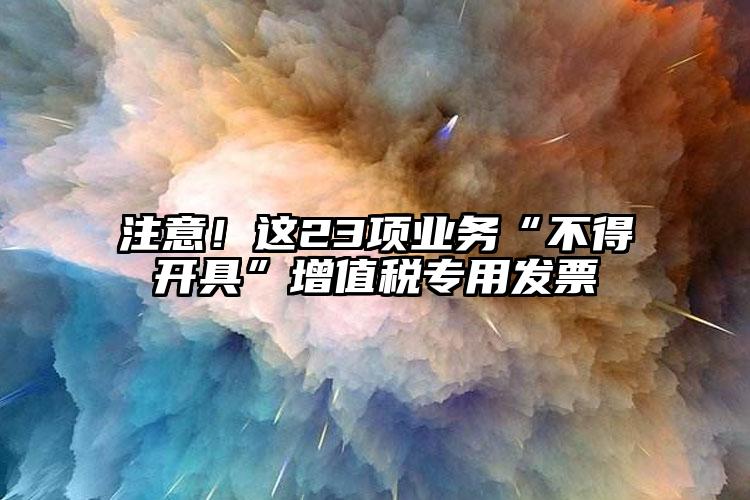 注意！这23项业务“不得开具”增值税专用发票